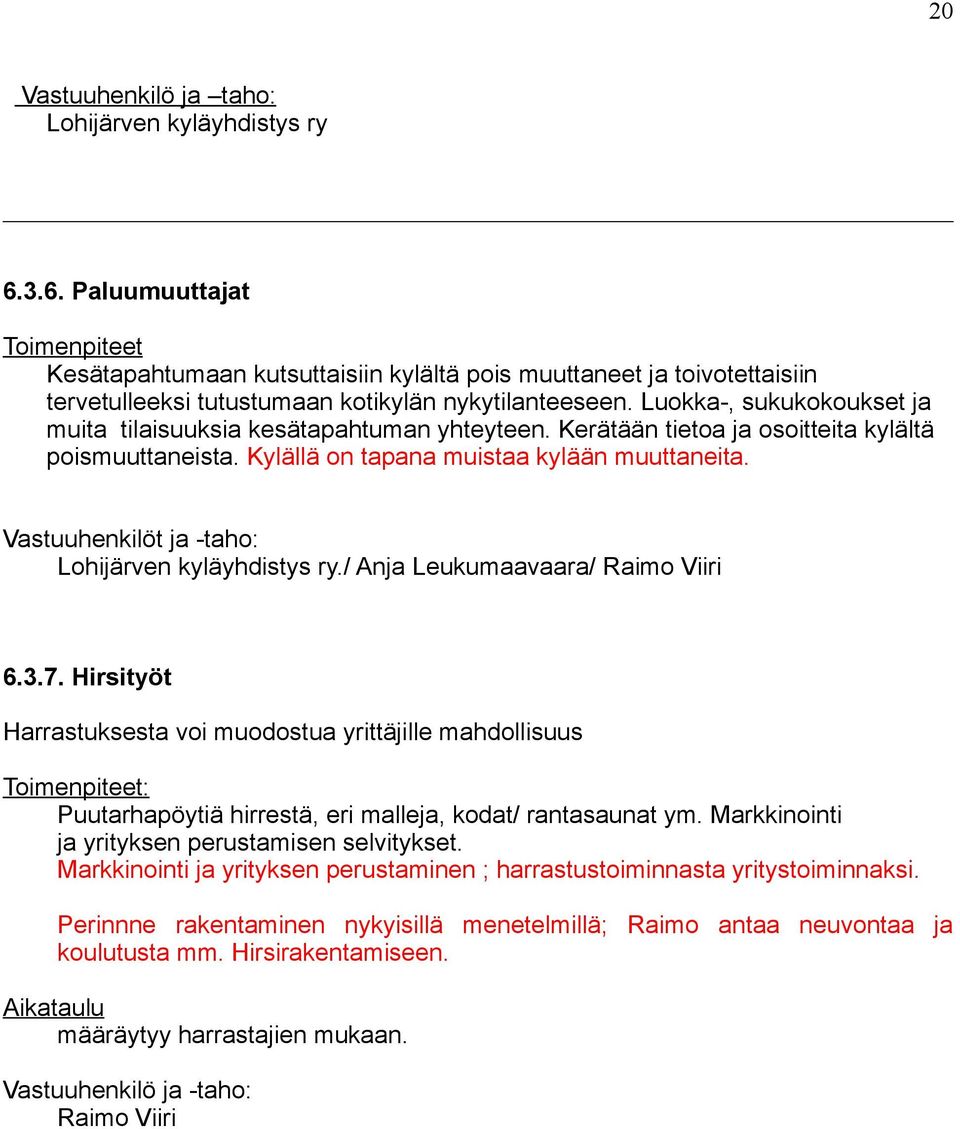 20

Vastuuhenkilö ja –taho:
Lohijärven kyläyhdistys ry

6.3.6. Paluumuuttajat

Toimenpiteet
Kesätapahtumaan kutsuttaisiin kylältä pois muuttaneet ja toivotettaisiin tervetulleeksi tutustumaan kotikylän nykytilanteeseen. Luokka-, sukukokoukset ja muita tilaisuuksia kesätapahtuman yhteyteen. Kerätään tietoa ja osoitteita kylältä poismuuttaneista. Kylällä on tapana muistaa kylään muuttaneita.

Vastuuhenkilöt ja -taho:
Lohijärven kyläyhdistys ry./ Anja Leukumaavaara/ Raimo Viiri

6.3.7. Hirsityöt

Harrastuksesta voi muodostua yrittäjille mahdollisuus

Toimenpiteet:
Puutarhapöytiä hirrestä, eri malleja, kodat/ rantasaunat ym. Markkinointi ja yrityksen perustamisen selvitykset.
Markkinointi ja yrityksen perustaminen ; harrastustoiminnasta yritystoiminnaksi.

Perinnne rakentaminen nykyisillä menetelmillä; Raimo antaa neuvontaa ja koulutusta mm. Hirsirakentamiseen.

Aikataulu
määräytyy harrastajien mukaan.

Vastuuhenkilö ja -taho:
Raimo Viiri